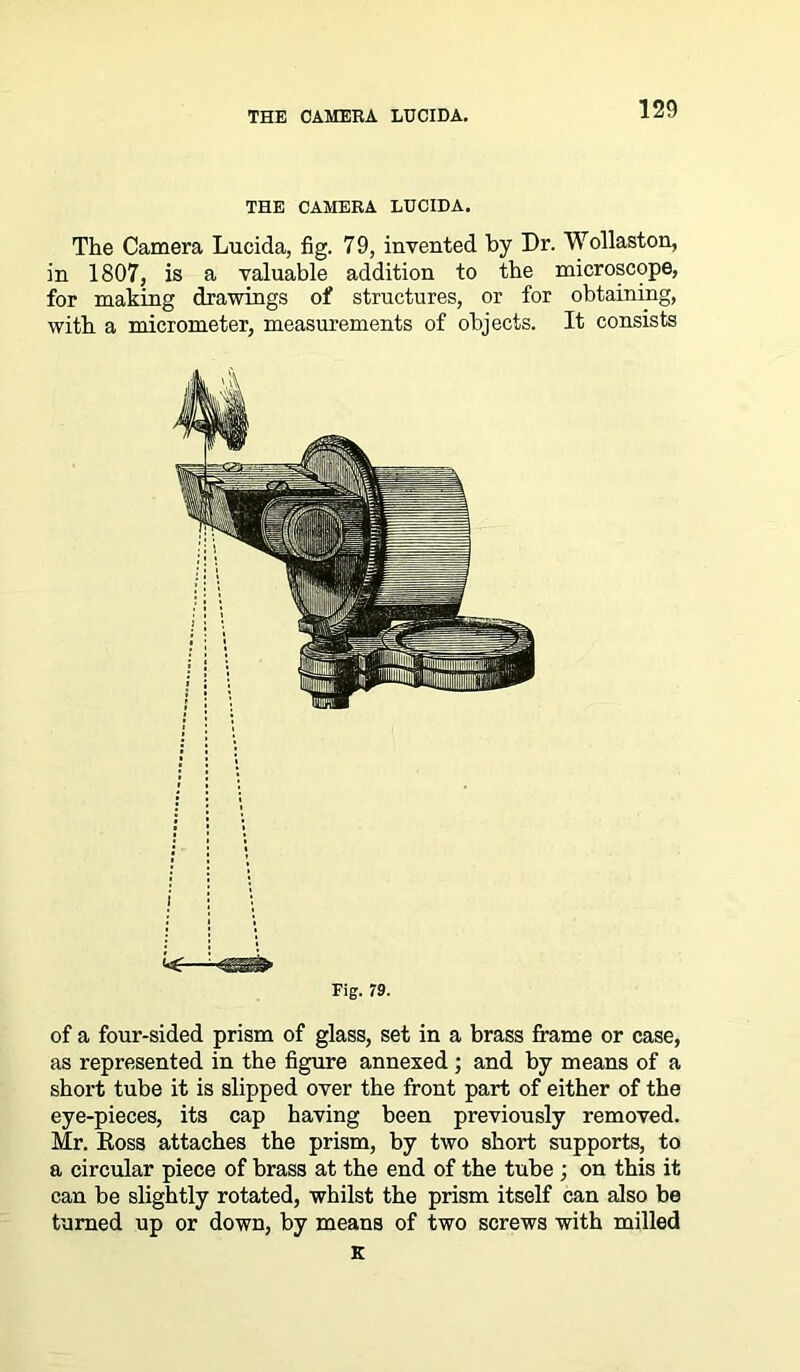 THE CAMERA LUCIDA.

129

THE CAMERA LUCIDA.

The Camera Lucida, fig. 79, invented by Dr. Wollaston, in 1807, is a valuable addition to the microscope, for making drawings of structures, or for obtaining, with a micrometer, measurements of objects. It consists

Fig. 79.

of a four-sided prism of glass, set in a brass frame or case, as represented in the figure annexed; and by means of a short tube it is slipped over the front part of either of the eye-pieces, its cap having been previously removed. Mr. Ross attaches the prism, by two short supports, to a circular piece of brass at the end of the tube; on this it can be slightly rotated, whilst the prism itself can also be turned up or down, by means of two screws with milled

K